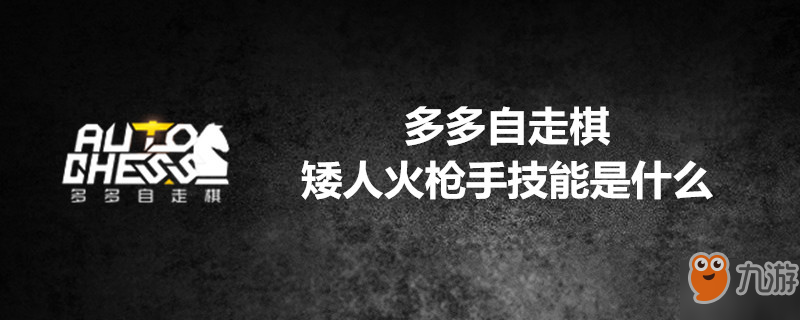 AUTO CHESS
多多自走棋

多多自走棋
矮人火枪手技能是什么

九游